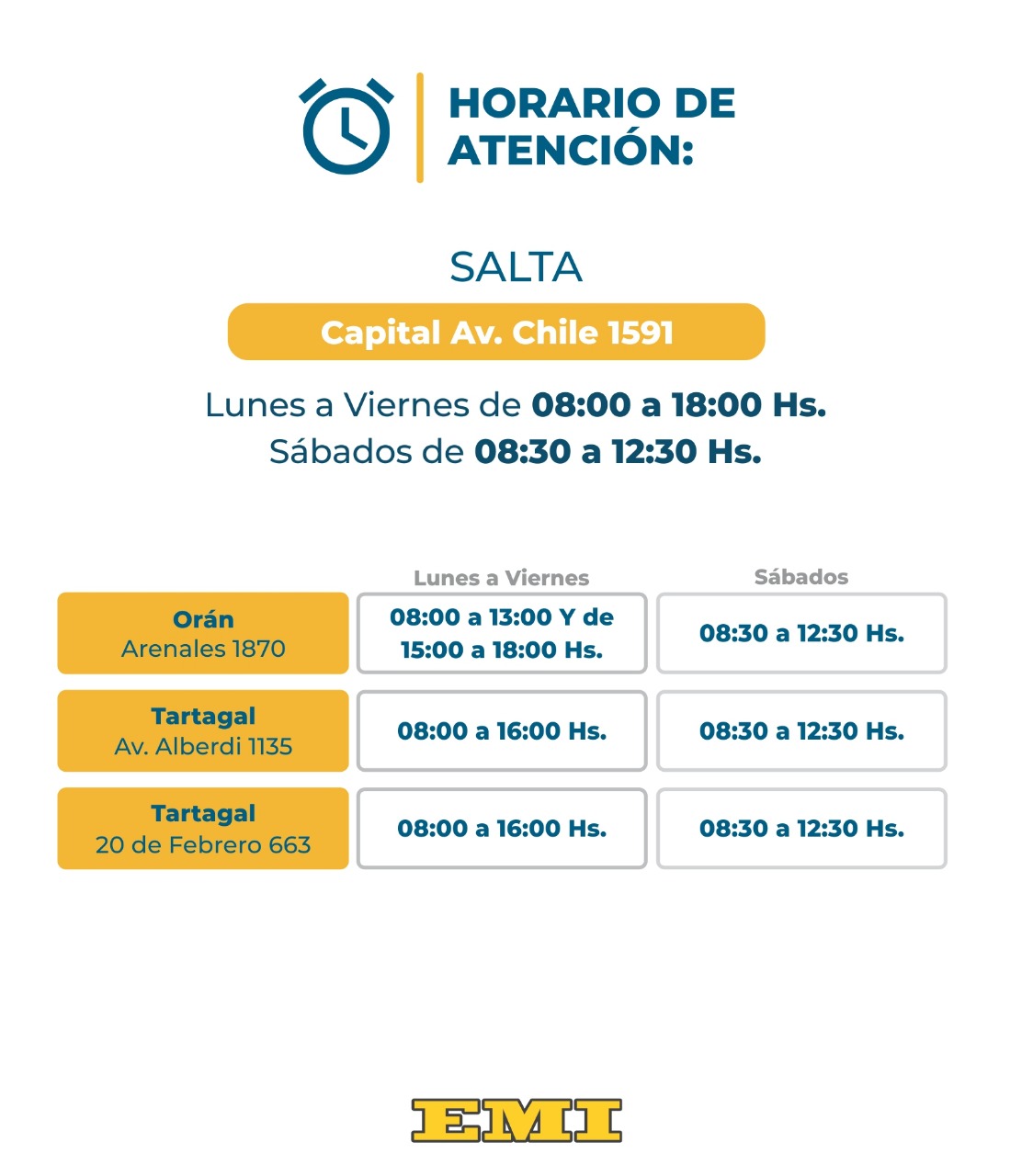 HORARIO DE ATENCIÓN:

SALTA

Capital Av. Chile 1591

Lunes a Viernes de 08:00 a 18:00 Hs.
Sábados de 08:30 a 12:30 Hs.

| | Lunes a Viernes | Sábados |
|---|---|---|
| Orán Arenales 1870 | 08:00 a 13:00 Y de 15:00 a 18:00 Hs. | 08:30 a 12:30 Hs. |
| Tartagal Av. Alberdi 1135 | 08:00 a 16:00 Hs. | 08:30 a 12:30 Hs. |
| Tartagal 20 de Febrero 663 | 08:00 a 16:00 Hs. | 08:30 a 12:30 Hs. |

EMI